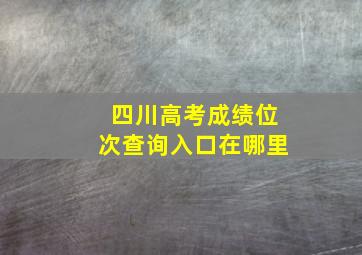 四川高考成绩位次查询入口在哪里